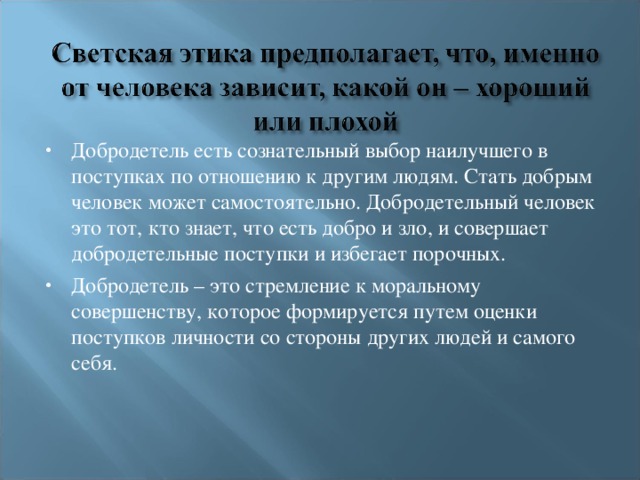 Светская этика предполагает, что, именно от человека зависит, какой он – хороший или плохой

• Добродетель есть сознательный выбор наилучшего в поступках по отношению к другим людям. Стать добрым человек может самостоятельно. Добродетельный человек это тот, кто знает, что есть добро и зло, и совершает добродетельные поступки и избегает порочных.

• Добродетель – это стремление к моральному совершенству, которое формируется путем оценки поступков личности со стороны других людей и самого себя.